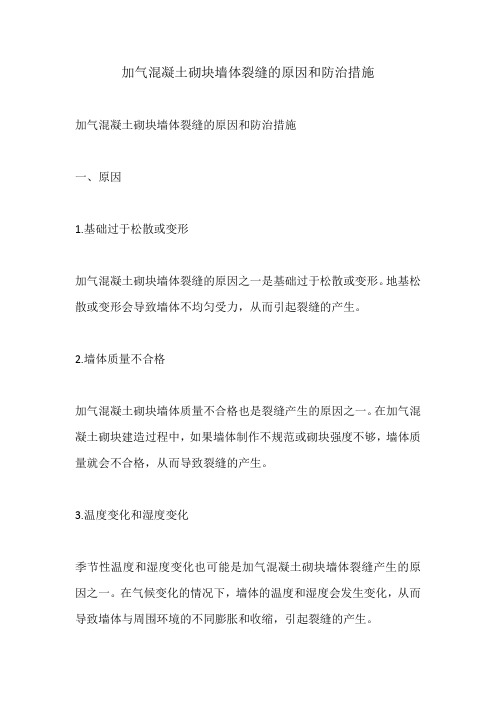 加气混凝土砌块墙体裂缝的原因和防治措施

加气混凝土砌块墙体裂缝的原因和防治措施

一、原因

1.基础过于松散或变形

加气混凝土砌块墙体裂缝的原因之一是基础过于松散或变形。地基松散或变形会导致墙体不均匀受力，从而引起裂缝的产生。

2.墙体质量不合格

加气混凝土砌块墙体质量不合格也是裂缝产生的原因之一。在加气混凝土砌块建造过程中，如果墙体制作不规范或砌块强度不够，墙体质量就会不合格，从而导致裂缝的产生。

3.温度变化和湿度变化

季节性温度和湿度变化也可能是加气混凝土砌块墙体裂缝产生的原因之一。在气候变化的情况下，墙体的温度和湿度会发生变化，从而导致墙体与周围环境的不同膨胀和收缩，引起裂缝的产生。